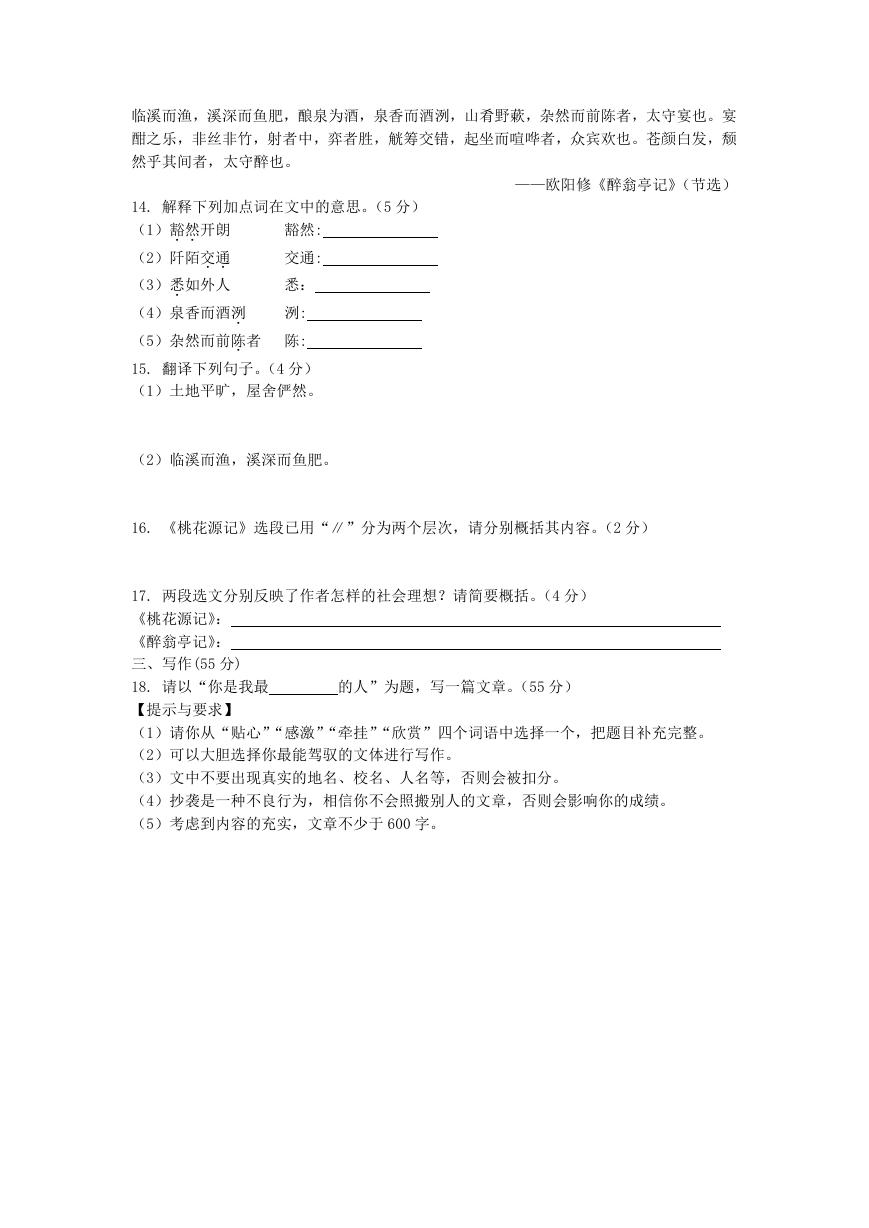 临溪而渔，溪深而鱼肥，酿泉为酒，泉香而酒洌，山肴野蔌，杂然而前陈者，太守宴也。宴酣之乐，非丝非竹，射者中，弈者胜，觥筹交错，起坐而喧哗者，众宾欢也。苍颜白发，颓然乎其间者，太守醉也。

——欧阳修《醉翁亭记》（节选）

14. 解释下列加点词在文中的意思。（5 分）
（1）豁然开朗　　豁然:________
（2）阡陌交通　　交通:________
（3）悉如外人　　悉：________
（4）泉香而酒洌　　洌:________
（5）杂然而前陈者　　陈:________

15. 翻译下列句子。（4 分）
（1）土地平旷，屋舍俨然。

（2）临溪而渔，溪深而鱼肥。

16. 《桃花源记》选段已用“∥”分为两个层次，请分别概括其内容。（2 分）

17. 两段选文分别反映了作者怎样的社会理想？请简要概括。（4 分）
《桃花源记》：________
《醉翁亭记》：________

三、写作(55 分)
18. 请以“你是我最________的人”为题，写一篇文章。（55 分）
【提示与要求】
（1）请你从“贴心”“感激”“牵挂”“欣赏”四个词语中选择一个，把题目补充完整。
（2）可以大胆选择你最能驾驭的文体进行写作。
（3）文中不要出现真实的地名、校名、人名等，否则会被扣分。
（4）抄袭是一种不良行为，相信你不会照搬别人的文章，否则会影响你的成绩。
（5）考虑到内容的充实，文章不少于 600 字。